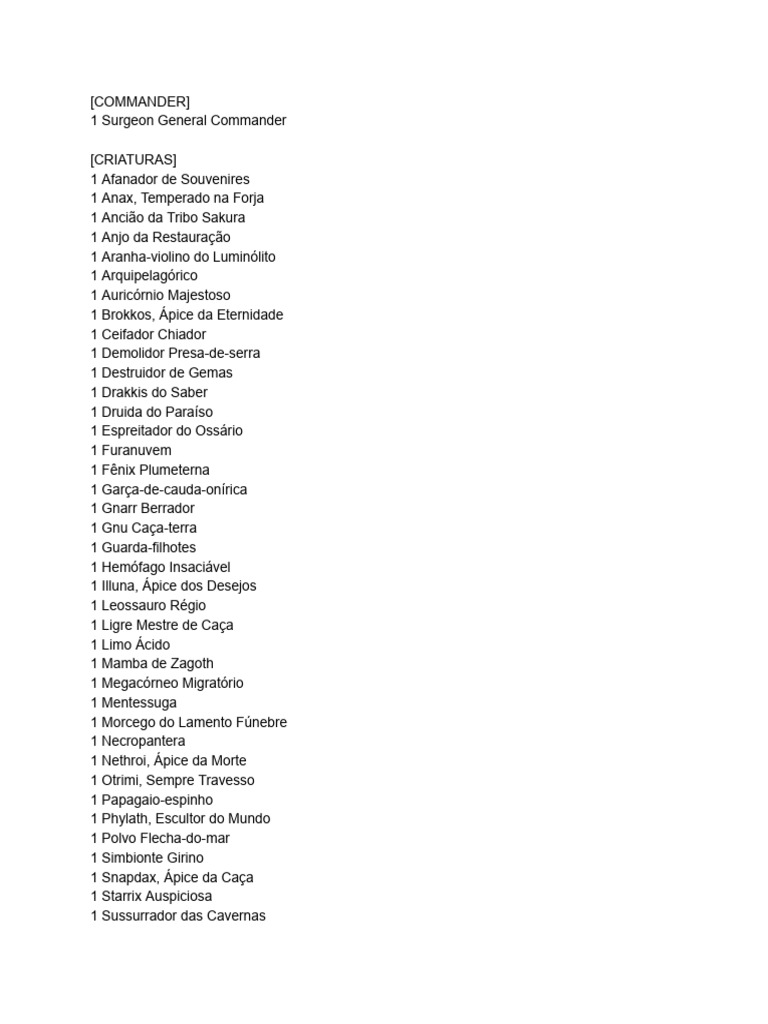 [COMMANDER]
1 Surgeon General Commander

[CRIATURAS]
1 Afanador de Souvenires
1 Anax, Temperado na Forja
1 Ancião da Tribo Sakura
1 Anjo da Restauração
1 Aranha-violino do Luminólito
1 Arquipelagórico
1 Auricórnio Majestoso
1 Brokkos, Ápice da Eternidade
1 Ceifador Chiador
1 Demolidor Presa-de-serra
1 Destruidor de Gemas
1 Drakkis do Saber
1 Druida do Paraíso
1 Espreitador do Ossário
1 Furanuvem
1 Fênix Plumeterna
1 Garça-de-cauda-onírica
1 Gnarr Berrador
1 Gnu Caça-terra
1 Guarda-filhotes
1 Hemófago Insaciável
1 Illuna, Ápice dos Desejos
1 Leossauro Régio
1 Ligre Mestre de Caça
1 Limo Ácido
1 Mamba de Zagoth
1 Megacórneo Migratório
1 Mentessuga
1 Morcego do Lamento Fúnebre
1 Necropantera
1 Nethroi, Ápice da Morte
1 Otrimi, Sempre Travesso
1 Papagaio-espinho
1 Phylath, Escultor do Mundo
1 Polvo Flecha-do-mar
1 Simbionte Girino
1 Snapdax, Ápice da Caça
1 Starrix Auspiciosa
1 Sussurrador das Cavernas